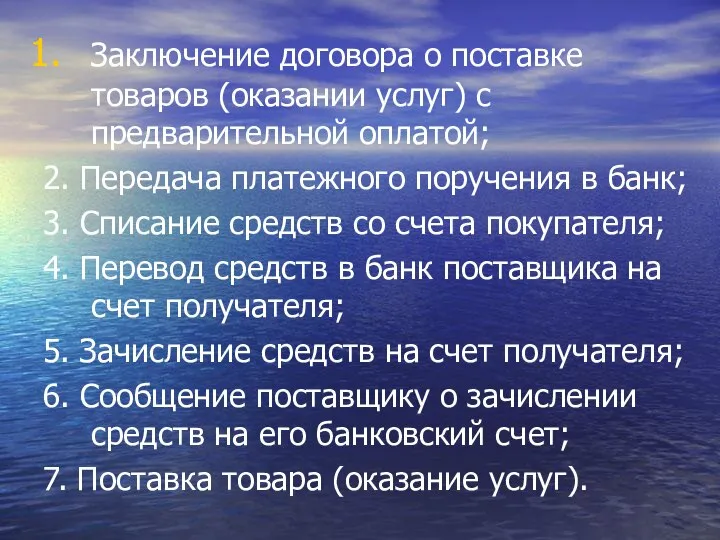 1. Заключение договора о поставке товаров (оказании услуг) с предварительной оплатой;

2. Передача платежного поручения в банк;

3. Списание средств со счета покупателя;

4. Перевод средств в банк поставщика на счет получателя;

5. Зачисление средств на счет получателя;

6. Сообщение поставщику о зачислении средств на его банковский счет;

7. Поставка товара (оказание услуг).